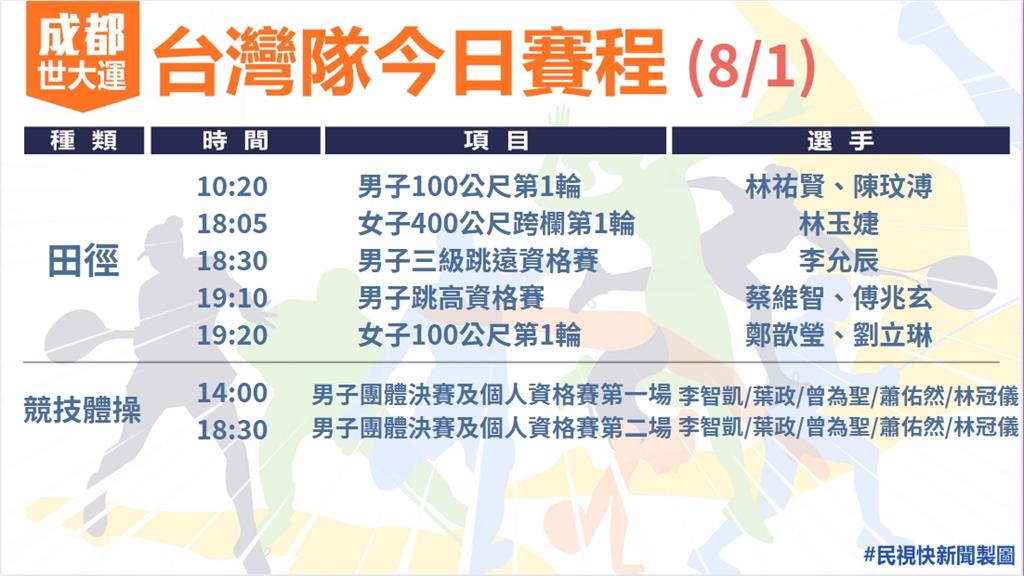 成都
世大運

台灣隊今日賽程 (8/1)

| 種類 | 時間 | 項目 | 選手 |
|---|---|---|---|
| 田徑 | 10:20 | 男子100公尺第1輪 | 林祐賢、陳玟溥 |
| | 18:05 | 女子400公尺跨欄第1輪 | 林玉婕 |
| | 18:30 | 男子三級跳遠資格賽 | 李允辰 |
| | 19:10 | 男子跳高資格賽 | 蔡維智、傅兆玄 |
| | 19:20 | 女子100公尺第1輪 | 鄭歆瑩、劉立琳 |
| 競技體操 | 14:00 | 男子團體決賽及個人資格賽第一場 | 李智凱/葉政/曾為聖/蕭佑然/林冠儀 |
| | 18:30 | 男子團體決賽及個人資格賽第二場 | 李智凱/葉政/曾為聖/蕭佑然/林冠儀 |

#民視快新聞製圖